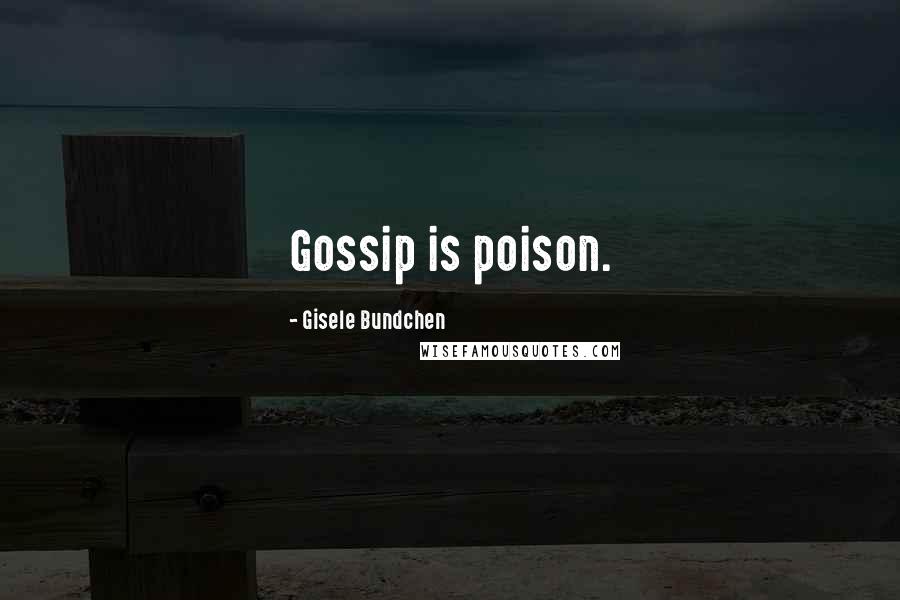 Gossip is poison.

- Gisele Bundchen

WISEFAMOUSQUOTES.COM